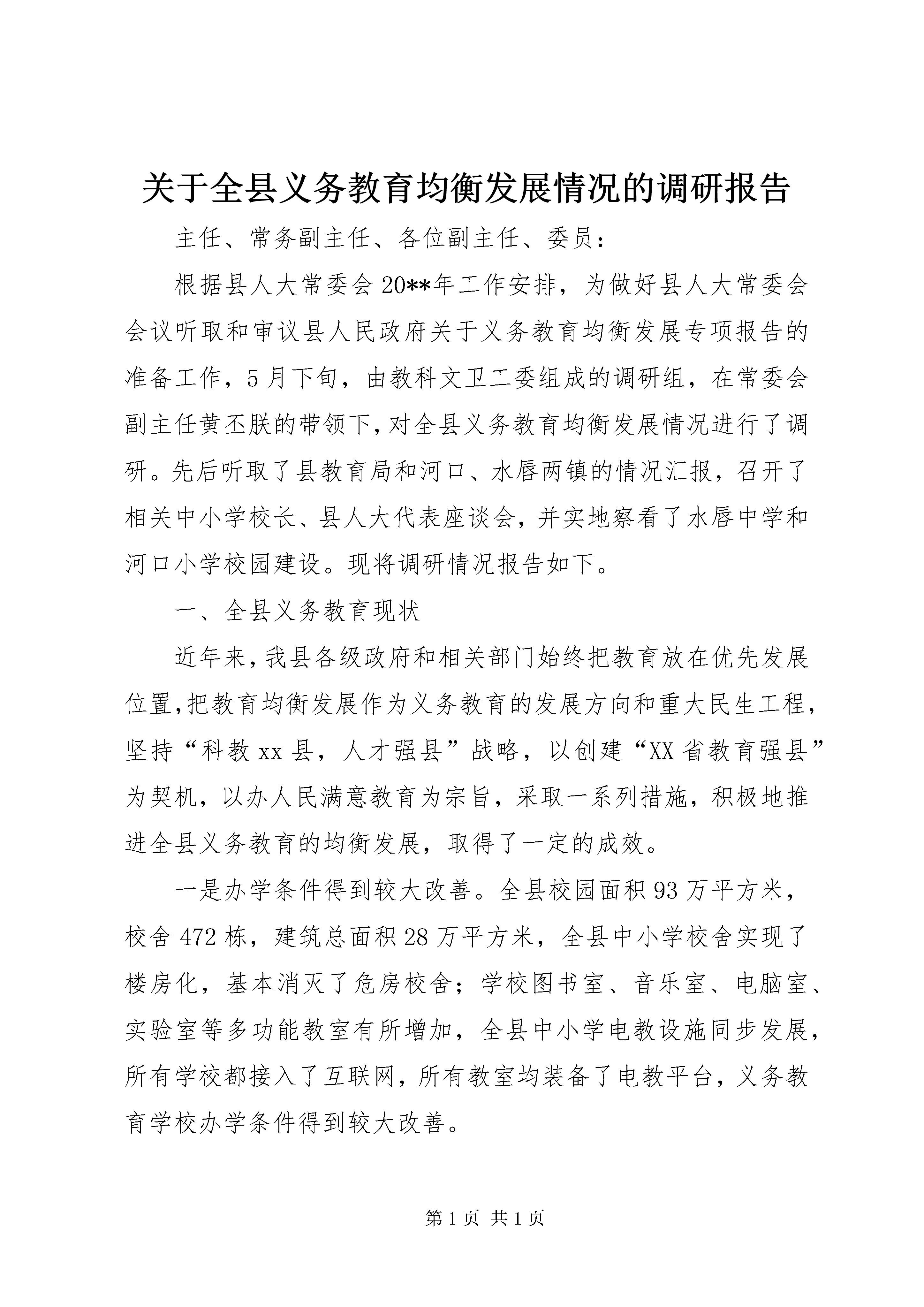 关于全县义务教育均衡发展情况的调研报告

主任、常务副主任、各位副主任、委员：

根据县人大常委会20**年工作安排，为做好县人大常委会会议听取和审议县人民政府关于义务教育均衡发展专项报告的准备工作，5月下旬，由教科文卫工委组成的调研组，在常委会副主任黄丕朕的带领下，对全县义务教育均衡发展情况进行了调研。先后听取了县教育局和河口、水唇两镇的情况汇报，召开了相关中小学校长、县人大代表座谈会，并实地察看了水唇中学和河口小学校园建设。现将调研情况报告如下。

一、全县义务教育现状

近年来，我县各级政府和相关部门始终把教育放在优先发展位置，把教育均衡发展作为义务教育的发展方向和重大民生工程，坚持“科教xx县，人才强县”战略，以创建“XX省教育强县”为契机，以办人民满意教育为宗旨，采取一系列措施，积极地推进全县义务教育的均衡发展，取得了一定的成效。

一是办学条件得到较大改善。全县校园面积93万平方米，校舍472栋，建筑总面积28万平方米，全县中小学校舍实现了楼房化，基本消灭了危房校舍；学校图书室、音乐室、电脑室、实验室等多功能教室有所增加，全县中小学电教设施同步发展，所有学校都接入了互联网，所有教室均装备了电教平台，义务教育学校办学条件得到较大改善。

第1页 共1页